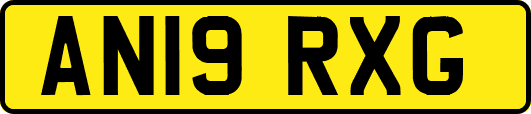 AN19 RXG